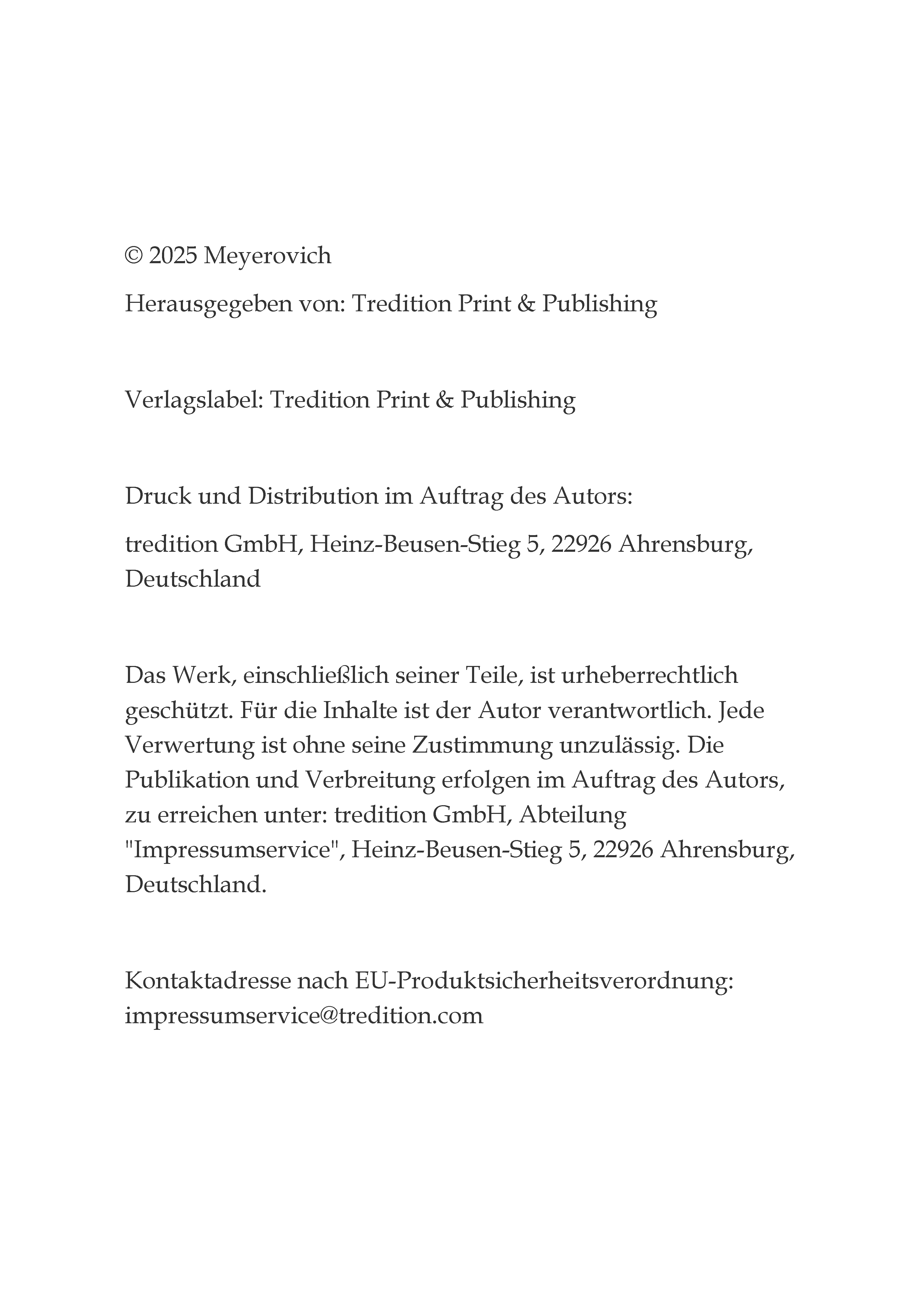 © 2025 Meyerovich

Herausgegeben von: Tredition Print & Publishing

Verlagslabel: Tredition Print & Publishing

Druck und Distribution im Auftrag des Autors:

tredition GmbH, Heinz-Beusen-Stieg 5, 22926 Ahrensburg, Deutschland

Das Werk, einschließlich seiner Teile, ist urheberrechtlich geschützt. Für die Inhalte ist der Autor verantwortlich. Jede Verwertung ist ohne seine Zustimmung unzulässig. Die Publikation und Verbreitung erfolgen im Auftrag des Autors, zu erreichen unter: tredition GmbH, Abteilung "Impressumservice", Heinz-Beusen-Stieg 5, 22926 Ahrensburg, Deutschland.

Kontaktadresse nach EU-Produktsicherheitsverordnung: impressumservice@tredition.com